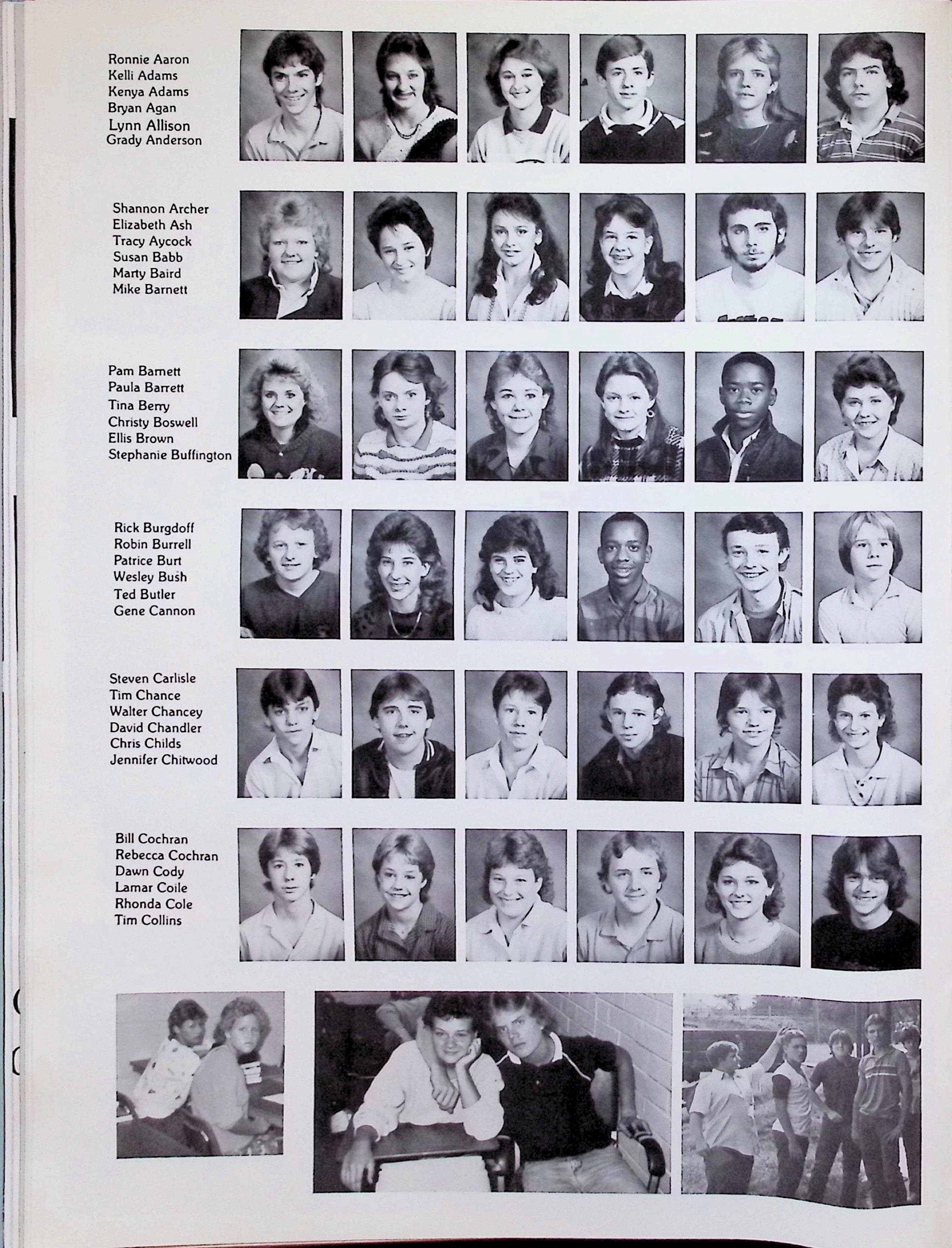 Ronnie Aaron
Kelli Adams
Kenya Adams
Bryan Agan
Lynn Allison
Grady Anderson

Shannon Archer
Elizabeth Ash
Tracy Aycock
Susan Babb
Marty Baird
Mike Barnett

Pam Barnett
Paula Barrett
Tina Berry
Christy Boswell
Ellis Brown
Stephanie Buffington

Rick Burgdoff
Robin Burrell
Patrice Burt
Wesley Bush
Ted Butler
Gene Cannon

Steven Carlisle
Tim Chance
Walter Chancey
David Chandler
Chris Childs
Jennifer Chitwood

Bill Cochran
Rebecca Cochran
Dawn Cody
Lamar Coile
Rhonda Cole
Tim Collins